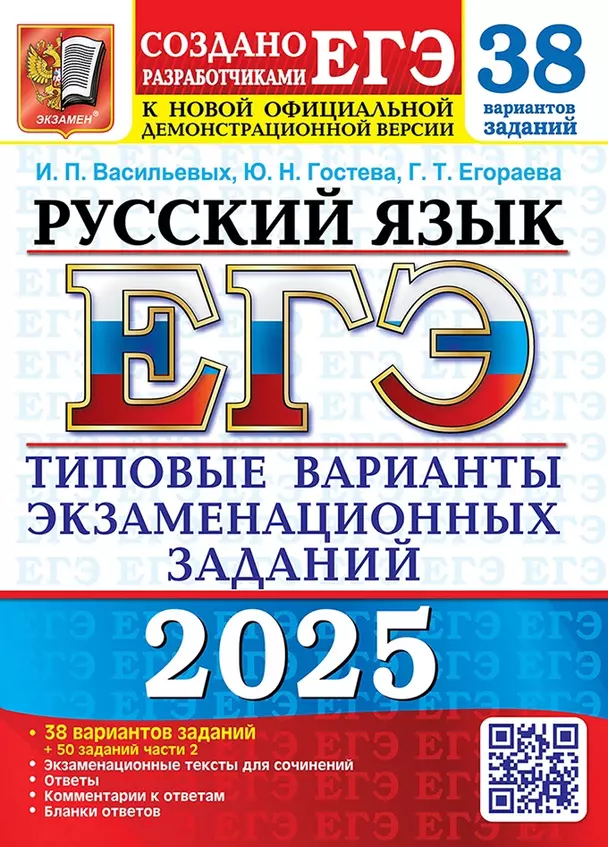 ЭКЗАМЕН®

СОЗДАНО РАЗРАБОТЧИКАМИ ЕГЭ

К НОВОЙ ОФИЦИАЛЬНОЙ ДЕМОНСТРАЦИОННОЙ ВЕРСИИ

38 вариантов заданий

И. П. Васильевых, Ю. Н. Гостева, Г. Т. Егораева

РУССКИЙ ЯЗЫК

ЕГЭ

ТИПОВЫЕ ВАРИАНТЫ ЭКЗАМЕНАЦИОННЫХ ЗАДАНИЙ

2025

• 38 вариантов заданий
+ 50 заданий части 2
• Экзаменационные тексты для сочинений
• Ответы
• Комментарии к ответам
• Бланки ответов